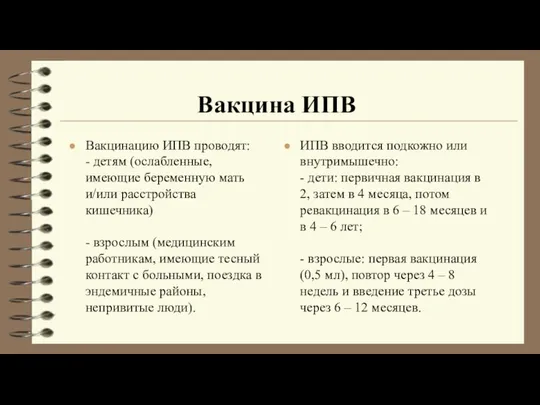 Вакцина ИПВ

Вакцинацию ИПВ проводят:
- детям (ослабленные, имеющие беременную мать и/или расстройства кишечника)

- взрослым (медицинским работникам, имеющие тесный контакт с больными, поездка в эндемичные районы, непривитые люди).

ИПВ вводится подкожно или внутримышечно:
- дети: первичная вакцинация в 2, затем в 4 месяца, потом ревакцинация в 6 – 18 месяцев и в 4 – 6 лет;

- взрослые: первая вакцинация (0,5 мл), повтор через 4 – 8 недель и введение третье дозы через 6 – 12 месяцев.